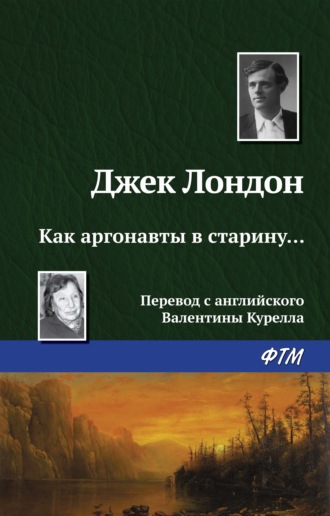 Джек Лондон

Как аргонавты в старину…

Перевод с английского
Валентины Курелла

ФТМ